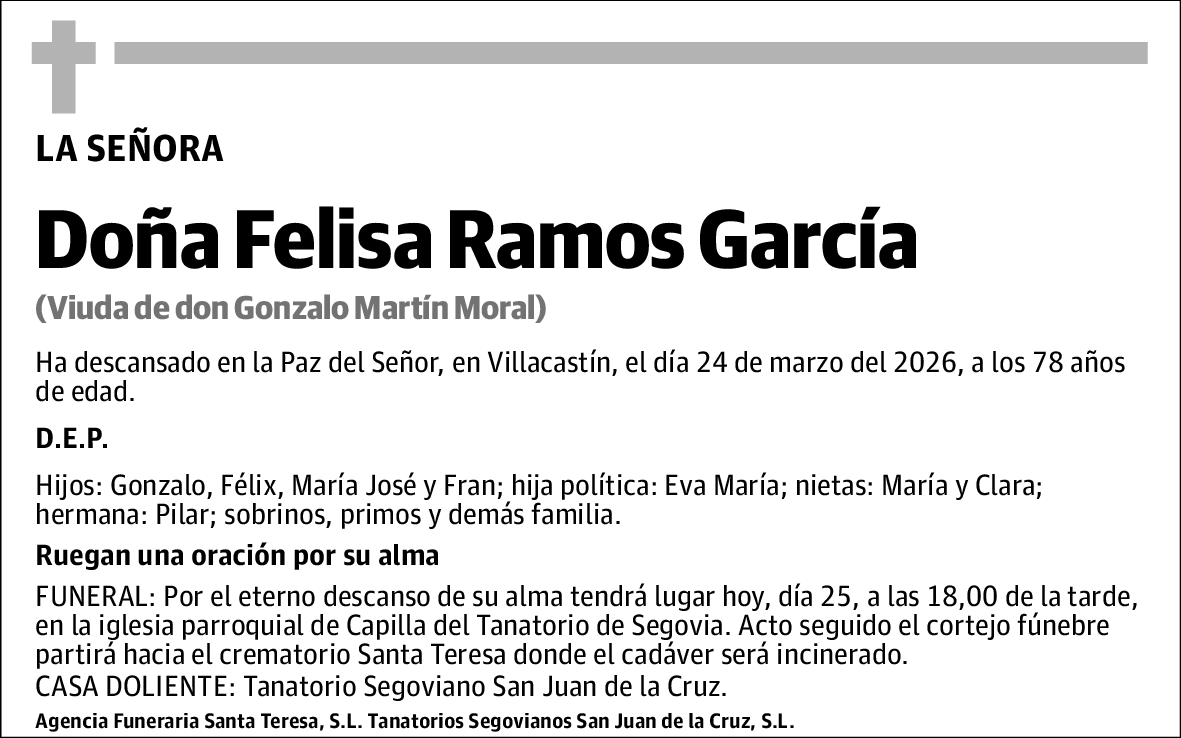 LA SEÑORA

Doña Felisa Ramos García

(Viuda de don Gonzalo Martín Moral)

Ha descansado en la Paz del Señor, en Villacastín, el día 24 de marzo del 2026, a los 78 años de edad.

D.E.P.

Hijos: Gonzalo, Félix, María José y Fran; hija política: Eva María; nietas: María y Clara; hermana: Pilar; sobrinos, primos y demás familia.

Ruegan una oración por su alma

FUNERAL: Por el eterno descanso de su alma tendrá lugar hoy, día 25, a las 18,00 de la tarde, en la iglesia parroquial de Capilla del Tanatorio de Segovia. Acto seguido el cortejo fúnebre partirá hacia el crematorio Santa Teresa donde el cadáver será incinerado.
CASA DOLIENTE: Tanatorio Segoviano San Juan de la Cruz.

Agencia Funeraria Santa Teresa, S.L. Tanatorios Segovianos San Juan de la Cruz, S.L.